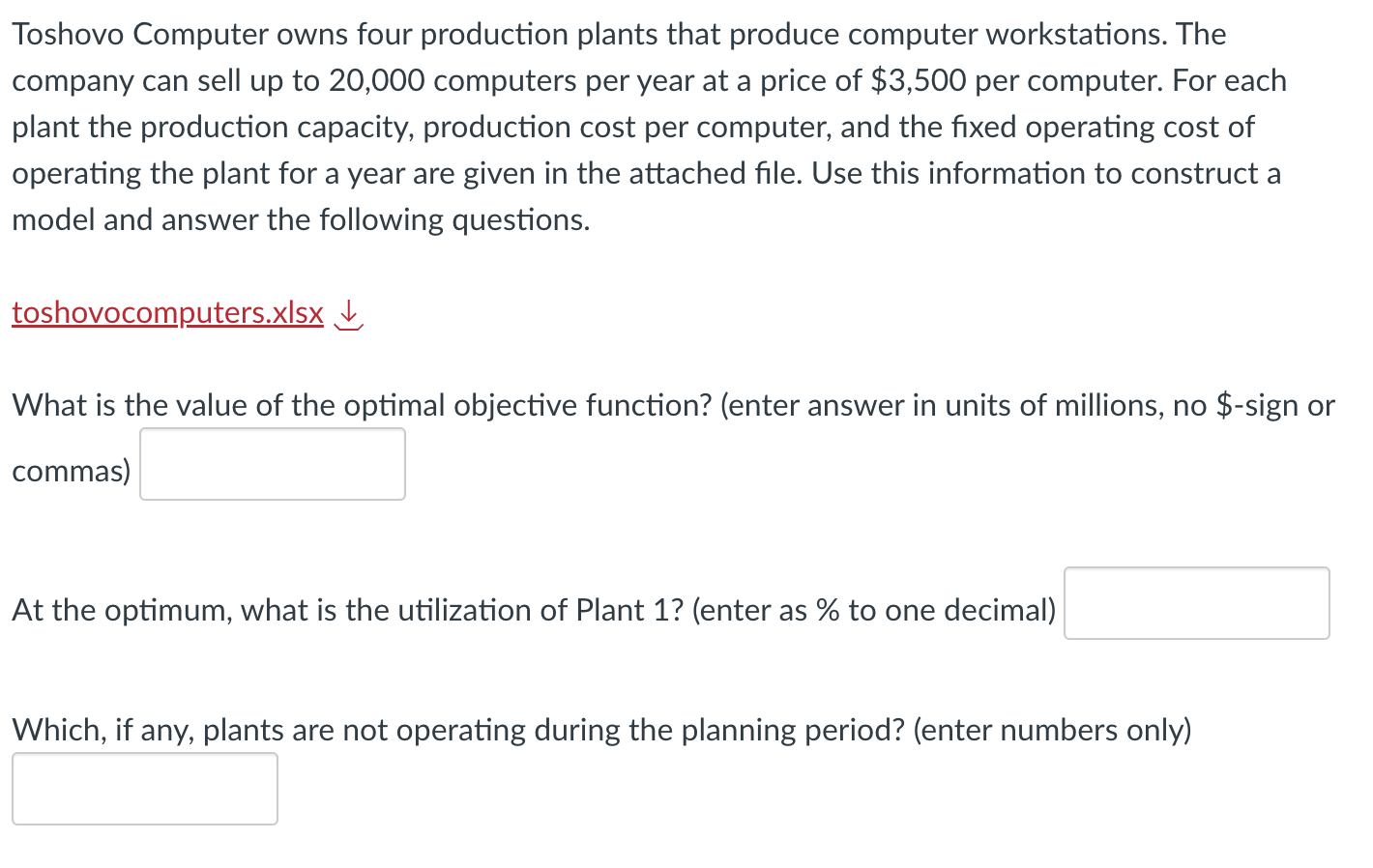 Toshovo Computer owns four production plants that produce computer workstations. The company can sell up to 20,000 computers per year at a price of \$3,500 per computer. For each plant the production capacity, production cost per computer, and the fixed operating cost of operating the plant for a year are given in the attached file. Use this information to construct a model and answer the following questions.

toshovocomputers.xlsx

What is the value of the optimal objective function? (enter answer in units of millions, no \$-sign or commas)

At the optimum, what is the utilization of Plant 1? (enter as % to one decimal)

Which, if any, plants are not operating during the planning period? (enter numbers only)